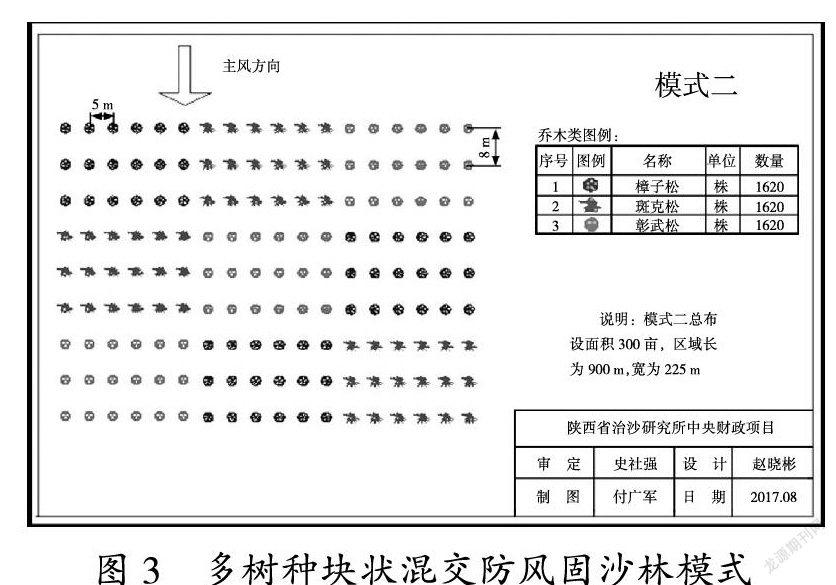 主风方向

5 m

8 m

模式二

乔木类图例:

| 序号 | 图例 | 名称 | 单位 | 数量 |
|---|---|---|---|---|
| 1 | | 樟子松 | 株 | 1620 |
| 2 | | 斑克松 | 株 | 1620 |
| 3 | | 彰武松 | 株 | 1620 |

说明：模式二总布设面积 300 亩，区域长为 900 m，宽为 225 m

| 陕西省治沙研究所中央财政项目 | | | |
|---|---|---|---|
| 审　定 | 史社强 | 设　计 | 赵晓彬 |
| 制　图 | 付广军 | 日　期 | 2017.08 |

图 3　多树种块状混交防风固沙林模式

龙源期刊网